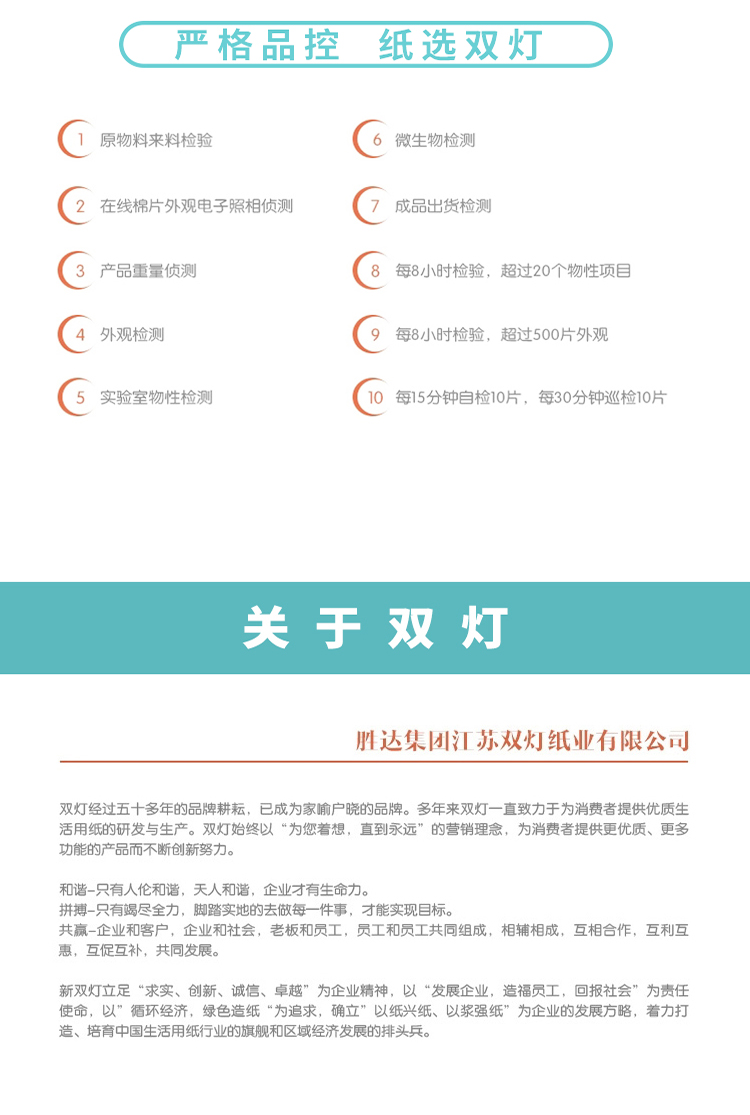 严格品控 纸选双灯

1 原物料来料检验

2 在线棉片外观电子照相侦测

3 产品重量侦测

4 外观检测

5 实验室物性检测

6 微生物检测

7 成品出货检测

8 每8小时检验，超过20个物性项目

9 每8小时检验，超过500片外观

10 每15分钟自检10片，每30分钟巡检10片

关于双灯

胜达集团江苏双灯纸业有限公司

双灯经过五十多年的品牌耕耘，已成为家喻户晓的品牌。多年来双灯一直致力于为消费者提供优质生活用纸的研发与生产。双灯始终以“为您着想，直到永远”的营销理念，为消费者提供更优质、更多功能的产品而不断创新努力。

和谐–只有人伦和谐，天人和谐，企业才有生命力。
拼搏–只有竭尽全力，脚踏实地的去做每一件事，才能实现目标。
共赢–企业和客户，企业和社会，老板和员工，员工和员工共同组成，相辅相成，互相合作，互利互惠，互促互补，共同发展。

新双灯立足“求实、创新、诚信、卓越”为企业精神，以“发展企业，造福员工，回报社会”为责任使命，以”循环经济，绿色造纸“为追求，确立”以纸兴纸、以浆强纸”为企业的发展方略，着力打造、培育中国生活用纸行业的旗舰和区域经济发展的排头兵。